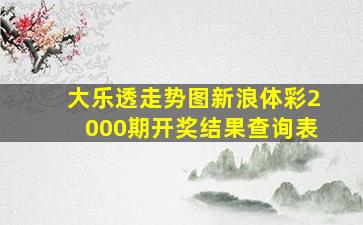 大乐透走势图新浪体彩2000期开奖结果查询表